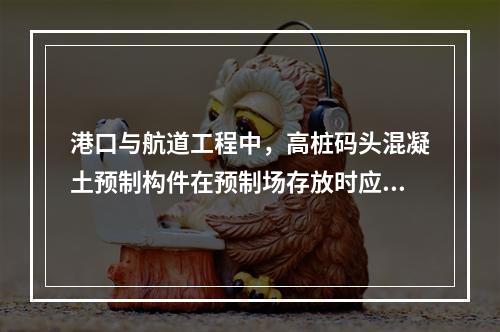 港口与航道工程中，高桩码头混凝土预制构件在预制场存放时应...